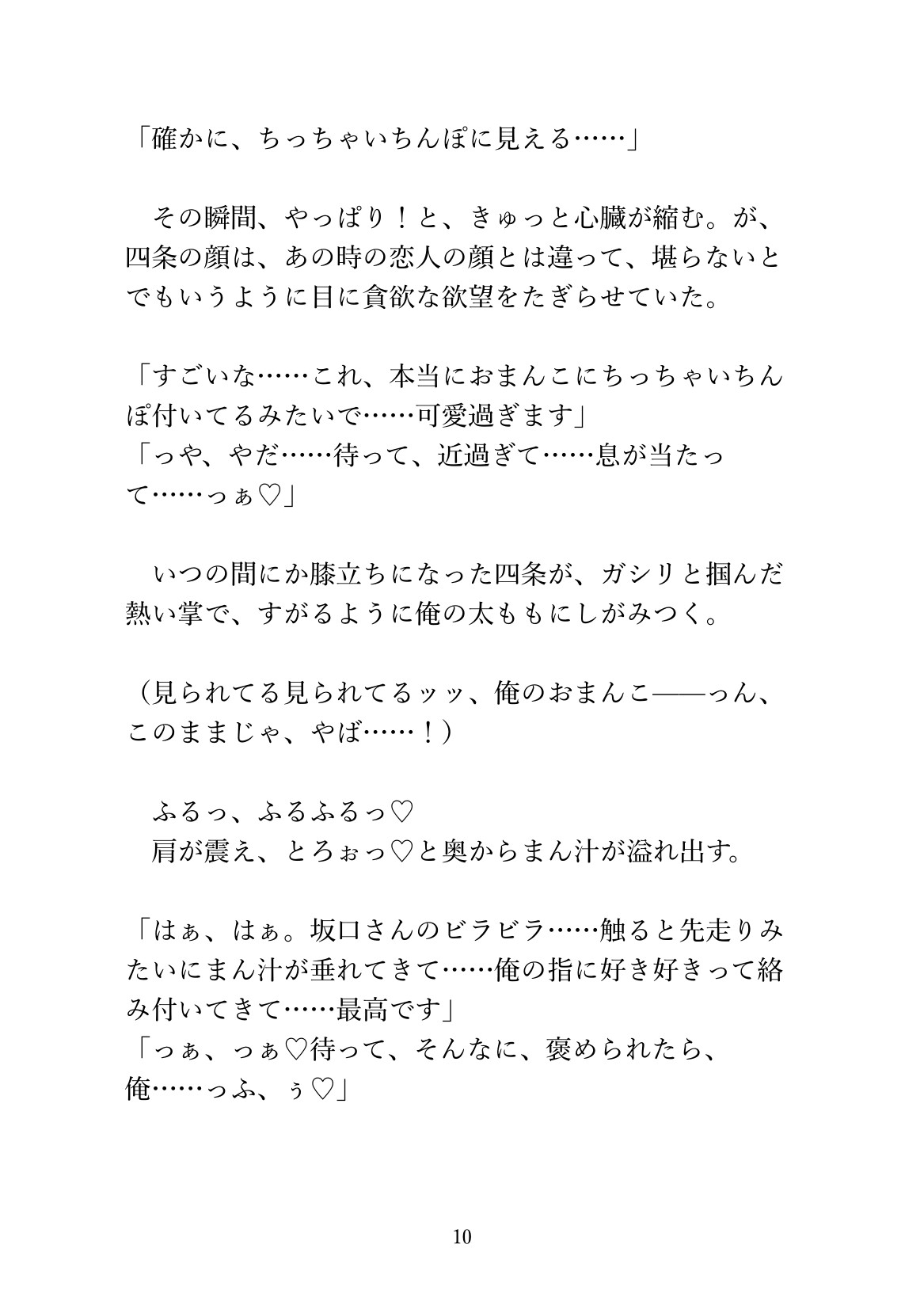 「確かに、ちっちゃいちんぽに見える……」

　その瞬間、やっぱり！と、きゅっと心臓が縮む。が、四条の顔は、あの時の恋人の顔とは違って、堪らないとでもいうように目に貪欲な欲望をたぎらせていた。

「すごいな……これ、本当におまんこにちっちゃいちんぽ付いてるみたいで……可愛過ぎます」
「っや、やだ……待って、近過ぎて……息が当たって……っぁ♡」

　いつの間にか膝立ちになった四条が、ガシリと掴んだ熱い掌で、すがるように俺の太ももにしがみつく。

（見られてる見られてるッッ、俺のおまんこ――っん、このままじゃ、やば……！）

　ふるっ、ふるふるっ♡
　肩が震え、とろぉっ♡と奥からまん汁が溢れ出す。

「はぁ、はぁ。坂口さんのビラビラ……触ると先走りみたいにまん汁が垂れてきて……俺の指に好き好きって絡み付いてきて……最高です」
「っぁ、っぁ♡待って、そんなに、褒められたら、俺……っふ、ぅ♡」

10